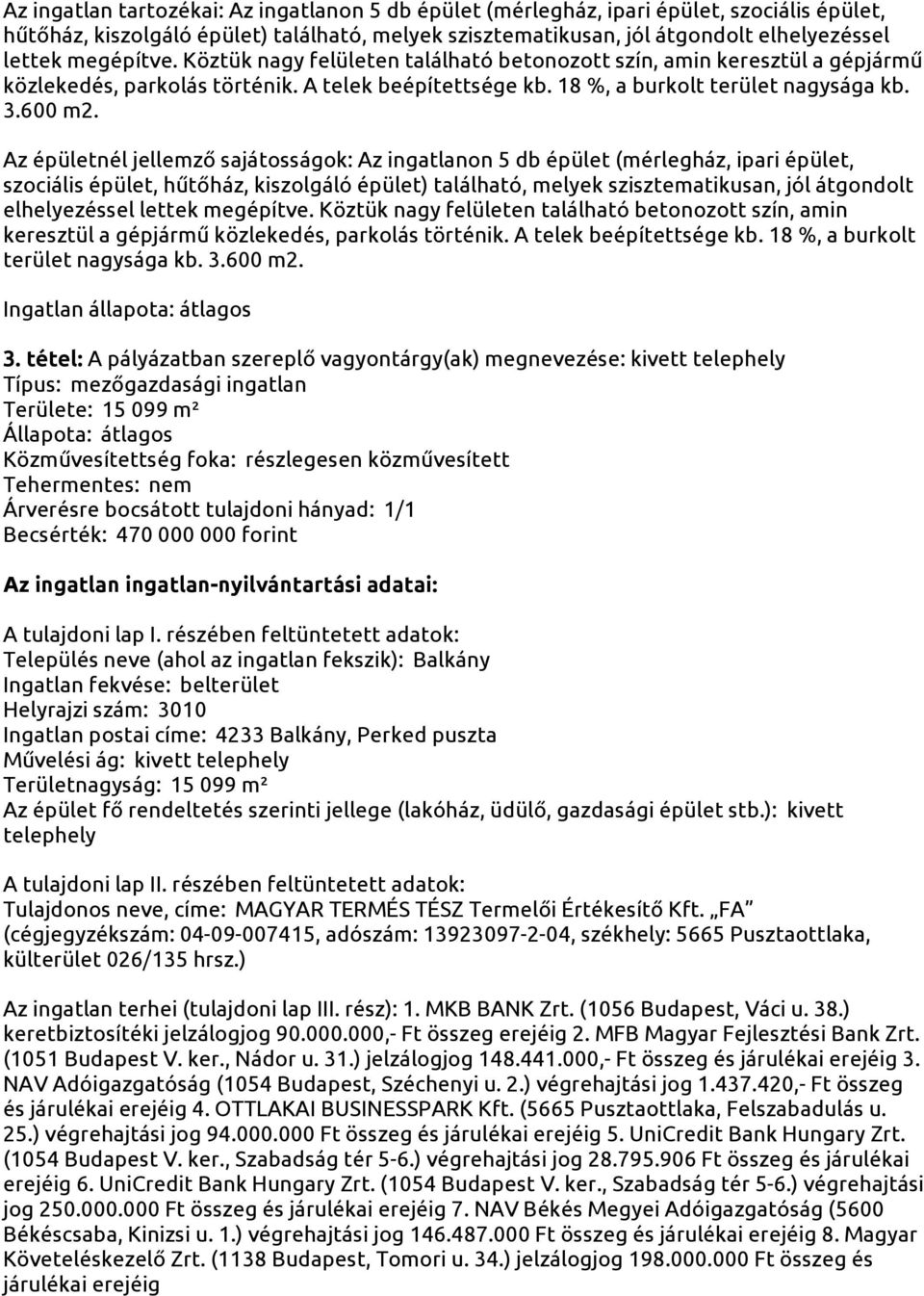 Az ingatlan tartozékai: Az ingatlanon 5 db épület (mérlegház, ipari épület, szociális épület, hűtőház, kiszolgáló épület) található, melyek szisztematikusan, jól átgondolt elhelyezéssel lettek megépítve. Köztük nagy felületen található betonozott szín, amin keresztül a gépjármű közlekedés, parkolás történik. A telek beépítettsége kb. 18 %, a burkolt terület nagysága kb. 3.600 m2.

Az épületnél jellemző sajátosságok: Az ingatlanon 5 db épület (mérlegház, ipari épület, szociális épület, hűtőház, kiszolgáló épület) található, melyek szisztematikusan, jól átgondolt elhelyezéssel lettek megépítve. Köztük nagy felületen található betonozott szín, amin keresztül a gépjármű közlekedés, parkolás történik. A telek beépítettsége kb. 18 %, a burkolt terület nagysága kb. 3.600 m2.

Ingatlan állapota: átlagos

3. tétel: A pályázatban szereplő vagyontárgy(ak) megnevezése: kivett telephely
Típus: mezőgazdasági ingatlan
Területe: 15 099 m²
Állapota: átlagos
Közművesítettség foka: részlegesen közművesített
Tehermentes: nem
Árverésre bocsátott tulajdoni hányad: 1/1
Becsérték: 470 000 000 forint

Az ingatlan ingatlan-nyilvántartási adatai:

A tulajdoni lap I. részében feltüntetett adatok:
Település neve (ahol az ingatlan fekszik): Balkány
Ingatlan fekvése: belterület
Helyrajzi szám: 3010
Ingatlan postai címe: 4233 Balkány, Perked puszta
Művelési ág: kivett telephely
Területnagyság: 15 099 m²
Az épület fő rendeltetés szerinti jellege (lakóház, üdülő, gazdasági épület stb.): kivett telephely

A tulajdoni lap II. részében feltüntetett adatok:
Tulajdonos neve, címe: MAGYAR TERMÉS TÉSZ Termelői Értékesítő Kft. „FA” (cégjegyzékszám: 04-09-007415, adószám: 13923097-2-04, székhely: 5665 Pusztaottlaka, külterület 026/135 hrsz.)

Az ingatlan terhei (tulajdoni lap III. rész): 1. MKB BANK Zrt. (1056 Budapest, Váci u. 38.) keretbiztosítéki jelzálogjog 90.000.000,- Ft összeg erejéig 2. MFB Magyar Fejlesztési Bank Zrt. (1051 Budapest V. ker., Nádor u. 31.) jelzálogjog 148.441.000,- Ft összeg és járulékai erejéig 3. NAV Adóigazgatóság (1054 Budapest, Széchenyi u. 2.) végrehajtási jog 1.437.420,- Ft összeg és járulékai erejéig 4. OTTLAKAI BUSINESSPARK Kft. (5665 Pusztaottlaka, Felszabadulás u. 25.) végrehajtási jog 94.000.000 Ft összeg és járulékai erejéig 5. UniCredit Bank Hungary Zrt. (1054 Budapest V. ker., Szabadság tér 5-6.) végrehajtási jog 28.795.906 Ft összeg és járulékai erejéig 6. UniCredit Bank Hungary Zrt. (1054 Budapest V. ker., Szabadság tér 5-6.) végrehajtási jog 250.000.000 Ft összeg és járulékai erejéig 7. NAV Békés Megyei Adóigazgatóság (5600 Békéscsaba, Kinizsi u. 1.) végrehajtási jog 146.487.000 Ft összeg és járulékai erejéig 8. Magyar Követeléskezelő Zrt. (1138 Budapest, Tomori u. 34.) jelzálogjog 198.000.000 Ft összeg és járulékai erejéig